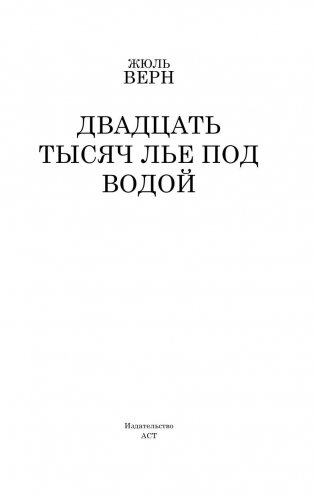 ЖЮЛЬ
ВЕРН

ДВАДЦАТЬ ТЫСЯЧ ЛЬЕ ПОД ВОДОЙ

Издательство
АСТ